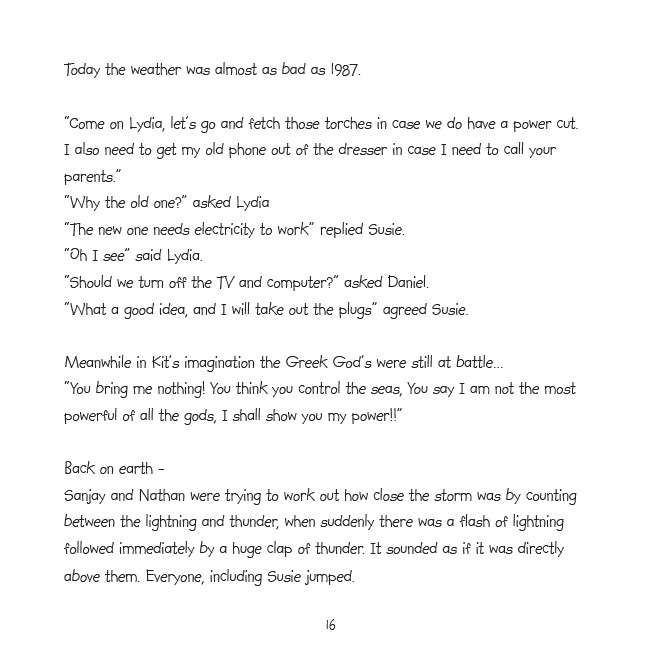 Today the weather was almost as bad as 1987.

"Come on Lydia, let's go and fetch those torches in case we do have a power cut. I also need to get my old phone out of the dresser in case I need to call your parents."
"Why the old one?" asked Lydia
"The new one needs electricity to work" replied Susie.
"Oh I see" said Lydia.
"Should we turn off the TV and computer?" asked Daniel.
"What a good idea, and I will take out the plugs" agreed Susie.

Meanwhile in Kit's imagination the Greek God's were still at battle...
"You bring me nothing! You think you control the seas, You say I am not the most powerful of all the gods, I shall show you my power!!"

Back on earth -
Sanjay and Nathan were trying to work out how close the storm was by counting between the lightning and thunder, when suddenly there was a flash of lightning followed immediately by a huge clap of thunder. It sounded as if it was directly above them. Everyone, including Susie jumped.

16